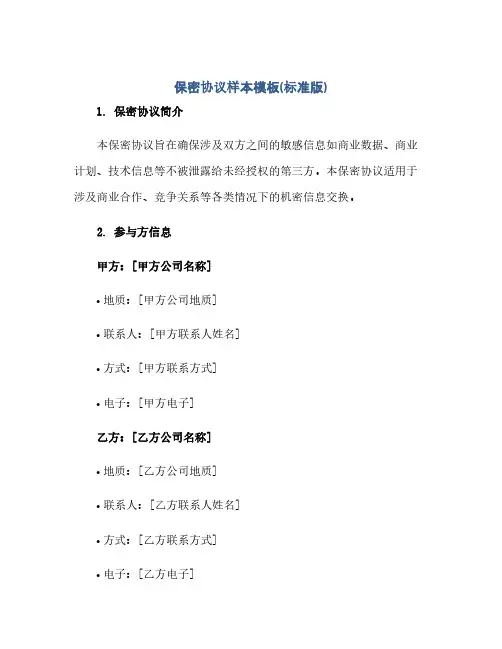 保密协议样本模板(标准版)

1. 保密协议简介

本保密协议旨在确保涉及双方之间的敏感信息如商业数据、商业计划、技术信息等不被泄露给未经授权的第三方。本保密协议适用于涉及商业合作、竞争关系等各类情况下的机密信息交换。

2. 参与方信息

甲方：[甲方公司名称]

• 地质：[甲方公司地质]

• 联系人：[甲方联系人姓名]

• 方式：[甲方联系方式]

• 电子：[甲方电子]

乙方：[乙方公司名称]

• 地质：[乙方公司地质]

• 联系人：[乙方联系人姓名]

• 方式：[乙方联系方式]

• 电子：[乙方电子]